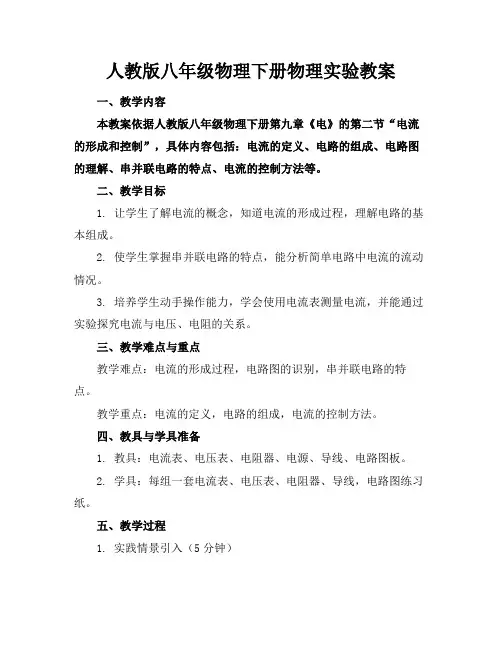 人教版八年级物理下册物理实验教案

一、教学内容

本教案依据人教版八年级物理下册第九章《电》的第二节“电流的形成和控制”，具体内容包括：电流的定义、电路的组成、电路图的理解、串并联电路的特点、电流的控制方法等。

二、教学目标

1. 让学生了解电流的概念，知道电流的形成过程，理解电路的基本组成。

2. 使学生掌握串并联电路的特点，能分析简单电路中电流的流动情况。

3. 培养学生动手操作能力，学会使用电流表测量电流，并能通过实验探究电流与电压、电阻的关系。

三、教学难点与重点

教学难点：电流的形成过程，电路图的识别，串并联电路的特点。

教学重点：电流的定义，电路的组成，电流的控制方法。

四、教具与学具准备

1. 教具：电流表、电压表、电阻器、电源、导线、电路图板。

2. 学具：每组一套电流表、电压表、电阻器、导线，电路图练习纸。

五、教学过程

1. 实践情景引入（5 分钟）